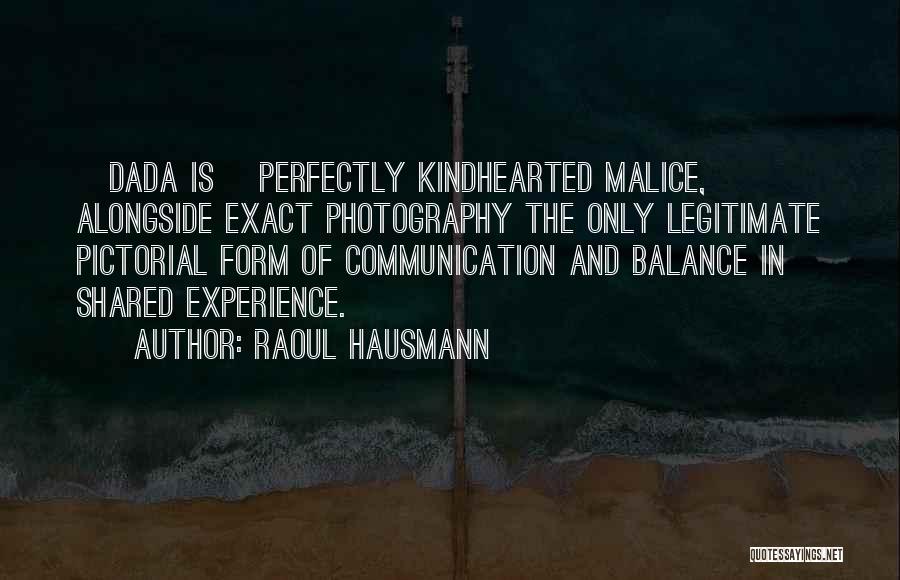 DADA IS PERFECTLY KINDHEARTED MALICE, ALONGSIDE EXACT PHOTOGRAPHY THE ONLY LEGITIMATE PICTORIAL FORM OF COMMUNICATION AND BALANCE IN SHARED EXPERIENCE.

AUTHOR: RAOUL HAUSMANN

QUOTESSAYINGS.NET